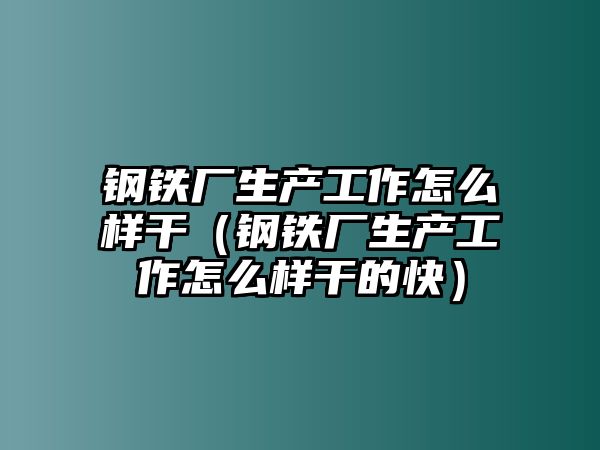 钢铁厂生产工作怎么样干（钢铁厂生产工作怎么样干的快）